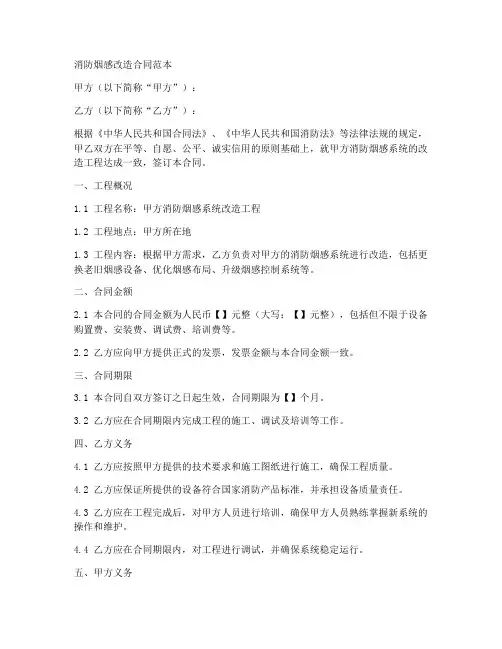 消防烟感改造合同范本

甲方（以下简称“甲方”）：

乙方（以下简称“乙方”）：

根据《中华人民共和国合同法》、《中华人民共和国消防法》等法律法规的规定，甲乙双方在平等、自愿、公平、诚实信用的原则基础上，就甲方消防烟感系统的改造工程达成一致，签订本合同。

一、工程概况

1.1 工程名称：甲方消防烟感系统改造工程

1.2 工程地点：甲方所在地

1.3 工程内容：根据甲方需求，乙方负责对甲方的消防烟感系统进行改造，包括更换老旧烟感设备、优化烟感布局、升级烟感控制系统等。

二、合同金额

2.1 本合同的合同金额为人民币【】元整（大写：【】元整），包括但不限于设备购置费、安装费、调试费、培训费等。

2.2 乙方应向甲方提供正式的发票，发票金额与本合同金额一致。

三、合同期限

3.1 本合同自双方签订之日起生效，合同期限为【】个月。

3.2 乙方应在合同期限内完成工程的施工、调试及培训等工作。

四、乙方义务

4.1 乙方应按照甲方提供的技术要求和施工图纸进行施工，确保工程质量。

4.2 乙方应保证所提供的设备符合国家消防产品标准，并承担设备质量责任。

4.3 乙方应在工程完成后，对甲方人员进行培训，确保甲方人员熟练掌握新系统的操作和维护。

4.4 乙方应在合同期限内，对工程进行调试，并确保系统稳定运行。

五、甲方义务